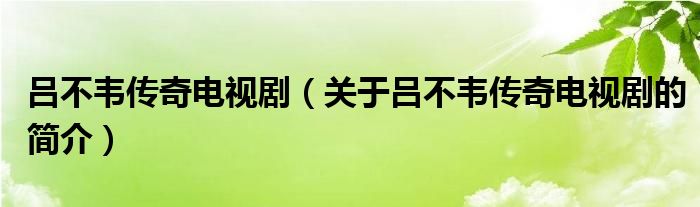 吕不韦传奇电视剧（关于吕不韦传奇电视剧的简介）